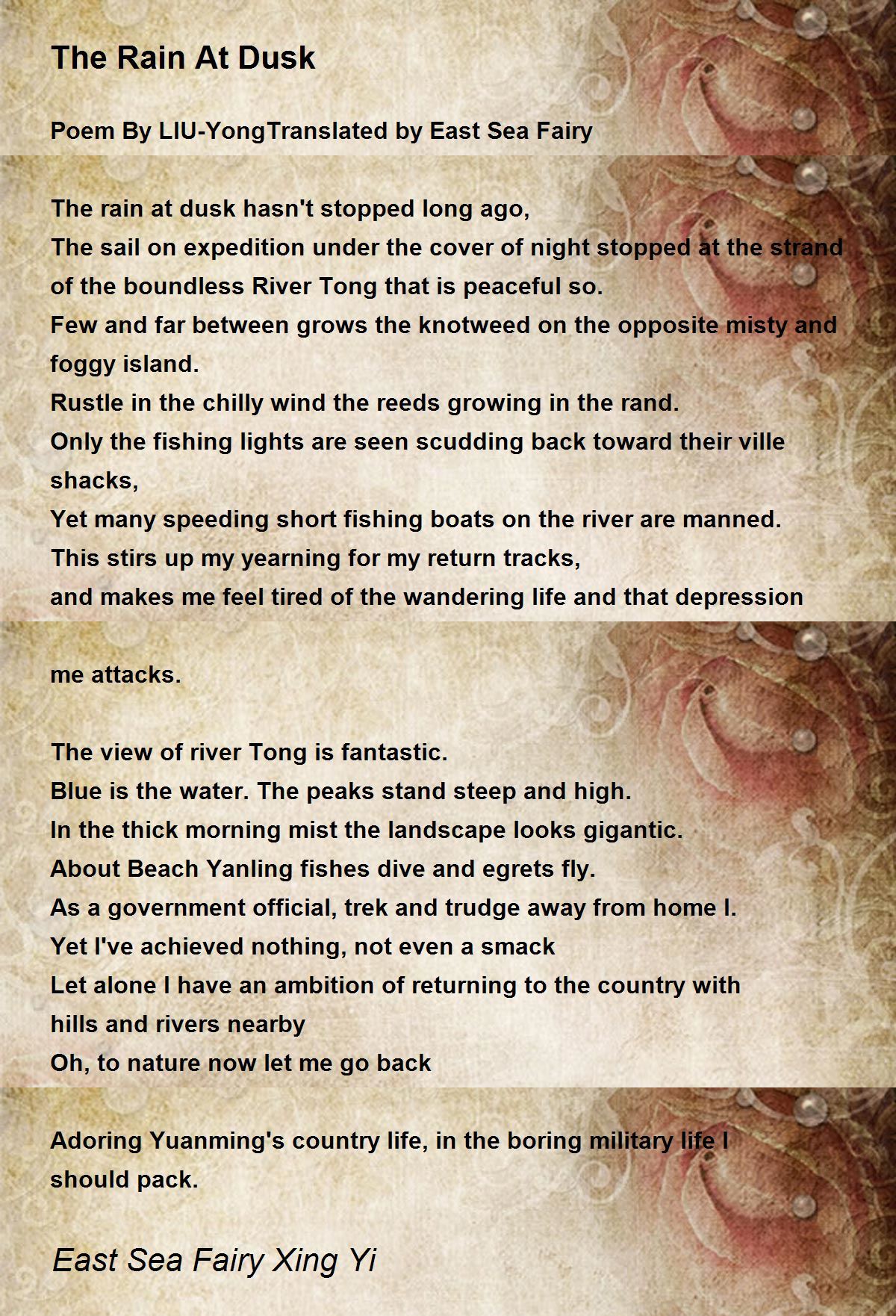 The Rain At Dusk

Poem By LIU-YongTranslated by East Sea Fairy

The rain at dusk hasn't stopped long ago,
The sail on expedition under the cover of night stopped at the strand of the boundless River Tong that is peaceful so.
Few and far between grows the knotweed on the opposite misty and foggy island.
Rustle in the chilly wind the reeds growing in the rand.
Only the fishing lights are seen scudding back toward their ville shacks,
Yet many speeding short fishing boats on the river are manned.
This stirs up my yearning for my return tracks,
and makes me feel tired of the wandering life and that depression

me attacks.

The view of river Tong is fantastic.
Blue is the water. The peaks stand steep and high.
In the thick morning mist the landscape looks gigantic.
About Beach Yanling fishes dive and egrets fly.
As a government official, trek and trudge away from home I.
Yet I've achieved nothing, not even a smack
Let alone I have an ambition of returning to the country with hills and rivers nearby
Oh, to nature now let me go back

Adoring Yuanming's country life, in the boring military life I should pack.

East Sea Fairy Xing Yi